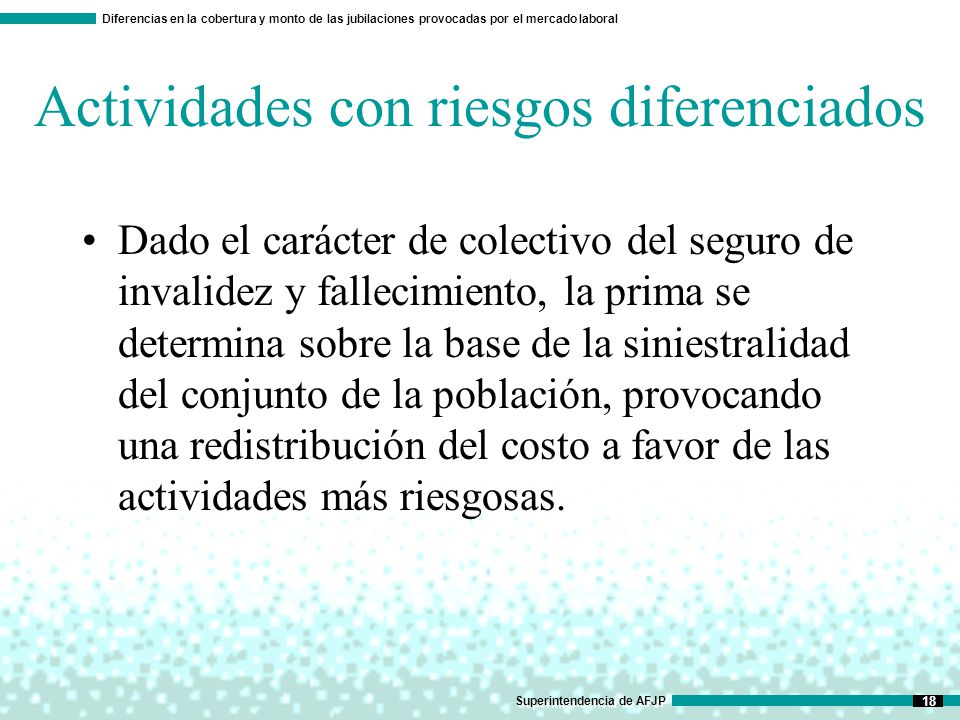 Diferencias en la cobertura y monto de las jubilaciones provocadas por el mercado laboral

Actividades con riesgos diferenciados

• Dado el carácter de colectivo del seguro de invalidez y fallecimiento, la prima se determina sobre la base de la siniestralidad del conjunto de la población, provocando una redistribución del costo a favor de las actividades más riesgosas.

Superintendencia de AFJP

18